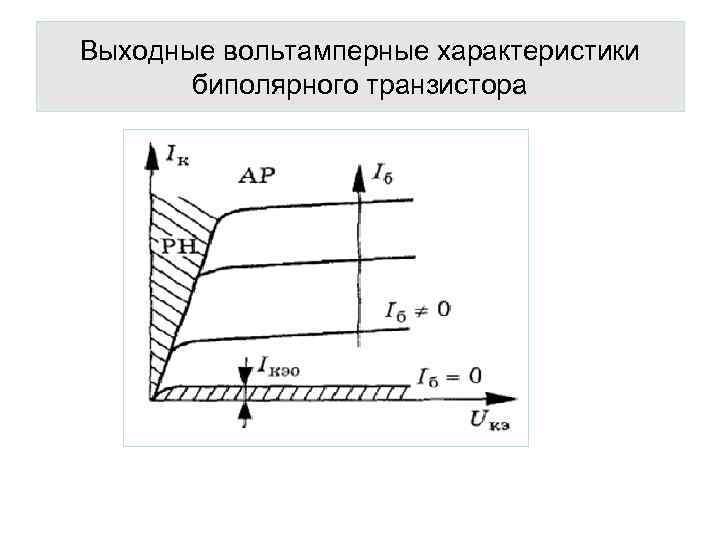 Выходные вольтамперные характеристики биполярного транзистора

$I_к$

АР

$I_б$

РН

$I_б \neq 0$

$I_{кэо}$

$I_б = 0$

$U_{кэ}$